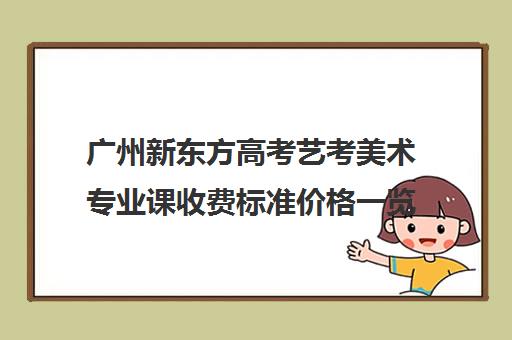 广州新东方高考艺考美术专业课收费标准价格一览